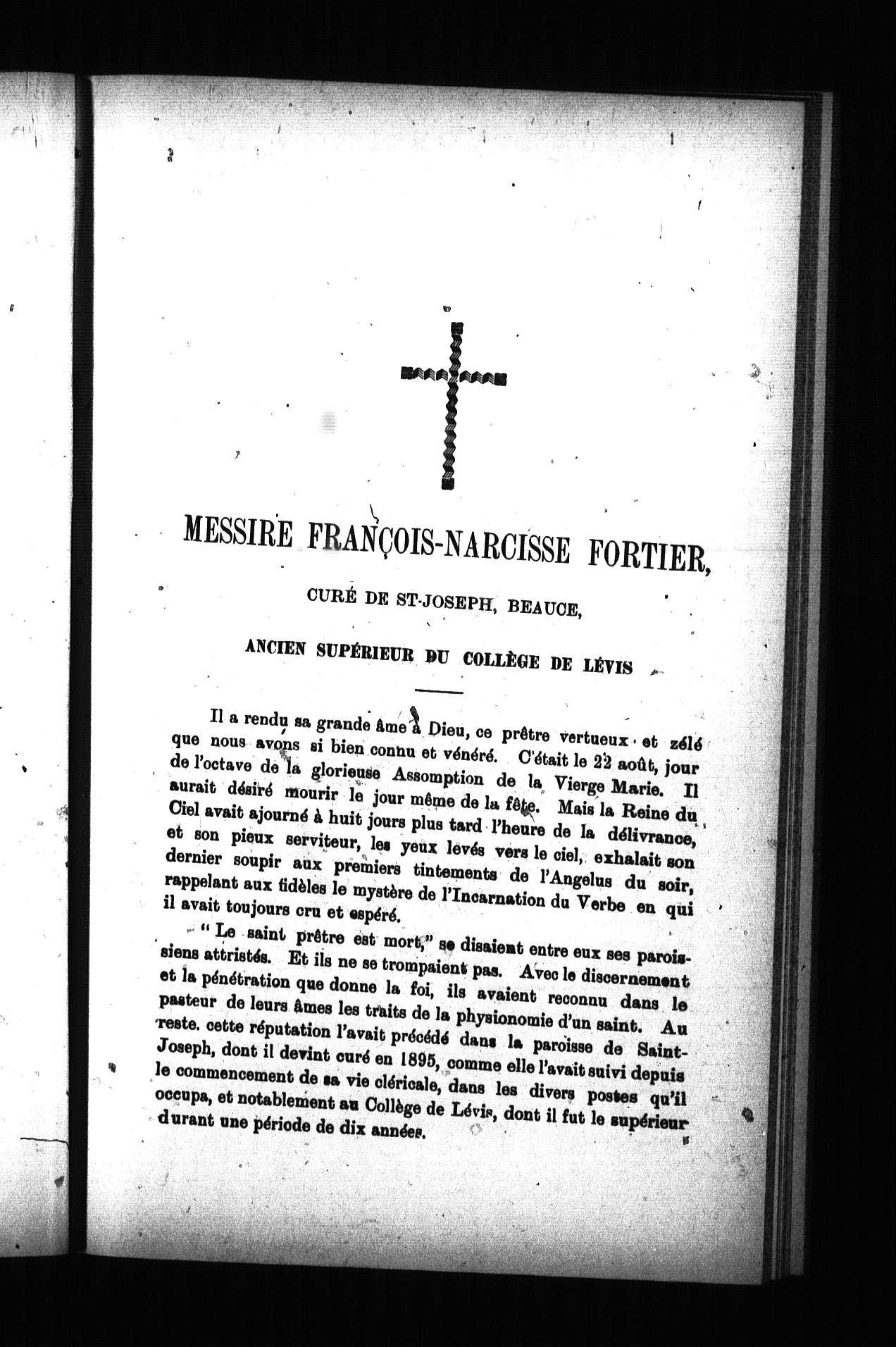 MESSIRE FRANÇOIS-NARCISSE FORTIER,

CURÉ DE ST-JOSEPH, BEAUCE,

ANCIEN SUPÉRIEUR DU COLLÈGE DE LÉVIS

Il a rendu sa grande âme à Dieu, ce prêtre vertueux et zélé que nous avons si bien connu et vénéré. C'était le 22 août, jour de l'octave de la glorieuse Assomption de la Vierge Marie. Il aurait désiré mourir le jour même de la fête. Mais la Reine du Ciel avait ajourné à huit jours plus tard l'heure de la délivrance, et son pieux serviteur, les yeux levés vers le ciel, exhalait son dernier soupir aux premiers tintements de l'Angelus du soir, rappelant aux fidèles le mystère de l'Incarnation du Verbe en qui il avait toujours cru et espéré.

"Le saint prêtre est mort," se disaient entre eux ses paroissiens attristés. Et ils ne se trompaient pas. Avec le discernement et la pénétration que donne la foi, ils avaient reconnu dans le pasteur de leurs âmes les traits de la physionomie d'un saint. Au reste. cette réputation l'avait précédé dans la paroisse de Saint-Joseph, dont il devint curé en 1895, comme elle l'avait suivi depuis le commencement de sa vie cléricale, dans les divers postes qu'il occupa, et notablement au Collège de Lévis, dont il fut le supérieur durant une période de dix années.